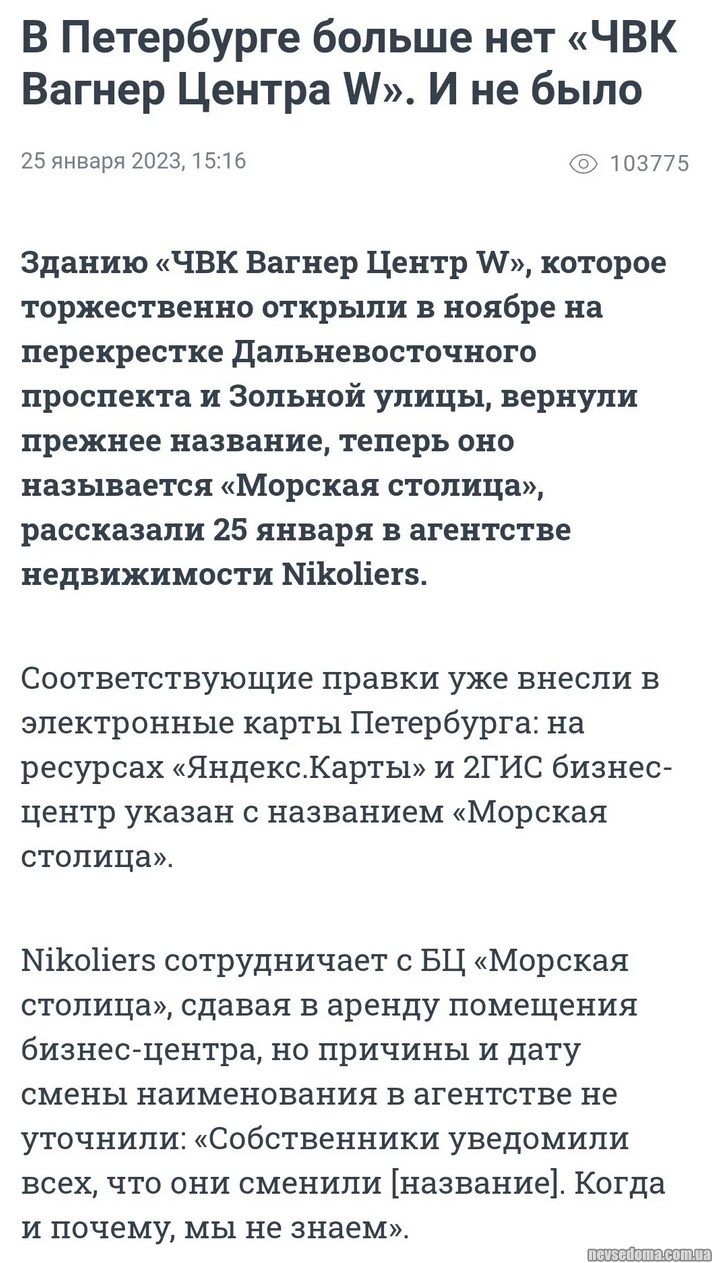 В Петербурге больше нет «ЧВК Вагнер Центра W». И не было

25 января 2023, 15:16

103775

Зданию «ЧВК Вагнер Центр W», которое торжественно открыли в ноябре на перекрестке Дальневосточного проспекта и Зольной улицы, вернули прежнее название, теперь оно называется «Морская столица», рассказали 25 января в агентстве недвижимости Nikoliers.

Соответствующие правки уже внесли в электронные карты Петербурга: на ресурсах «Яндекс.Карты» и 2ГИС бизнес-центр указан с названием «Морская столица».

Nikoliers сотрудничает с БЦ «Морская столица», сдавая в аренду помещения бизнес-центра, но причины и дату смены наименования в агентстве не уточнили: «Собственники уведомили всех, что они сменили [название]. Когда и почему, мы не знаем».

nevsedoma.com.ua